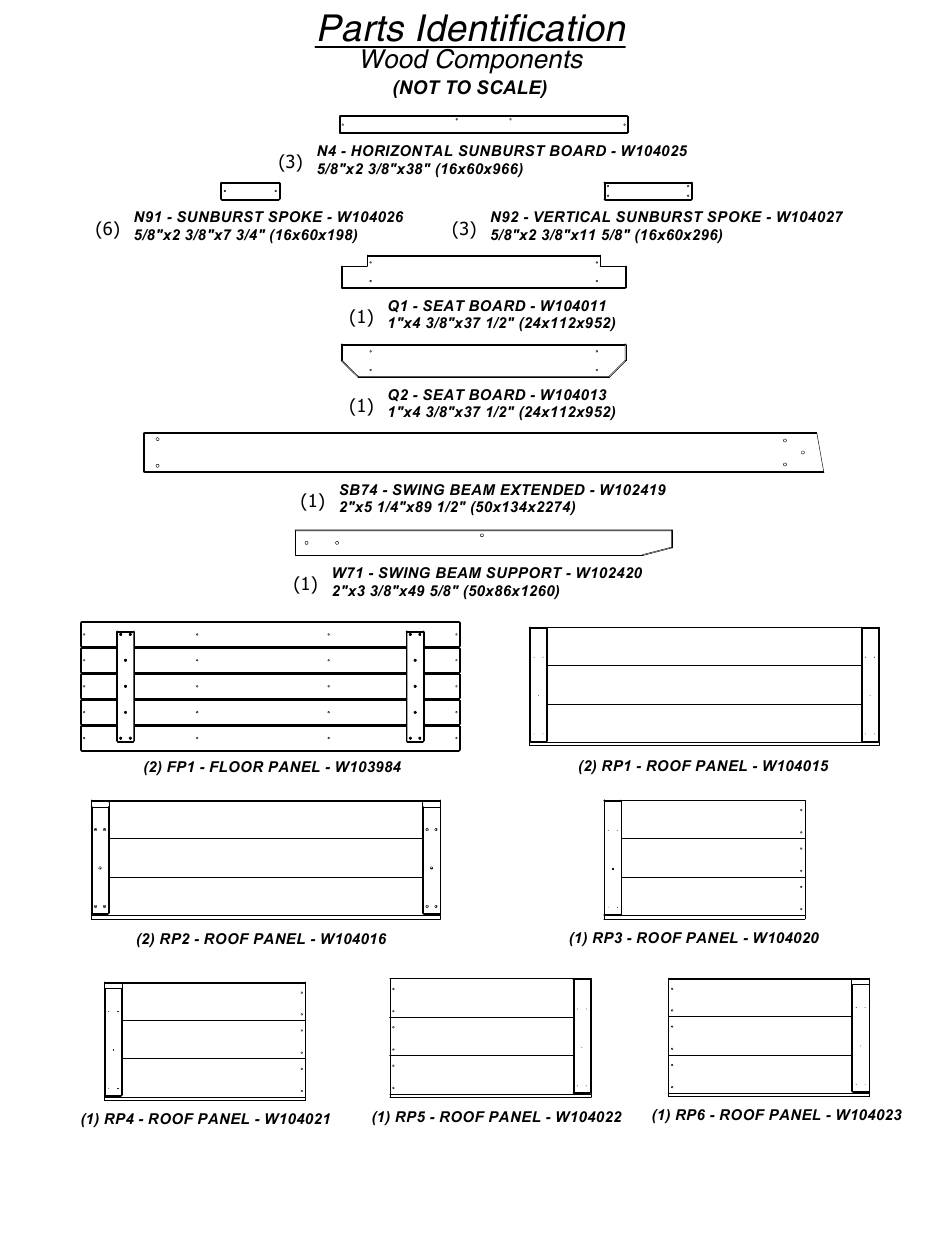 Parts Identification
Wood Components
(NOT TO SCALE)

(3) N4 - HORIZONTAL SUNBURST BOARD - W104025
5/8"x2 3/8"x38" (16x60x966)

(6) N91 - SUNBURST SPOKE - W104026
5/8"x2 3/8"x7 3/4" (16x60x198)

(3) N92 - VERTICAL SUNBURST SPOKE - W104027
5/8"x2 3/8"x11 5/8" (16x60x296)

(1) Q1 - SEAT BOARD - W104011
1"x4 3/8"x37 1/2" (24x112x952)

(1) Q2 - SEAT BOARD - W104013
1"x4 3/8"x37 1/2" (24x112x952)

(1) SB74 - SWING BEAM EXTENDED - W102419
2"x5 1/4"x89 1/2" (50x134x2274)

(1) W71 - SWING BEAM SUPPORT - W102420
2"x3 3/8"x49 5/8" (50x86x1260)

(2) FP1 - FLOOR PANEL - W103984

(2) RP1 - ROOF PANEL - W104015

(2) RP2 - ROOF PANEL - W104016

(1) RP3 - ROOF PANEL - W104020

(1) RP4 - ROOF PANEL - W104021

(1) RP5 - ROOF PANEL - W104022

(1) RP6 - ROOF PANEL - W104023